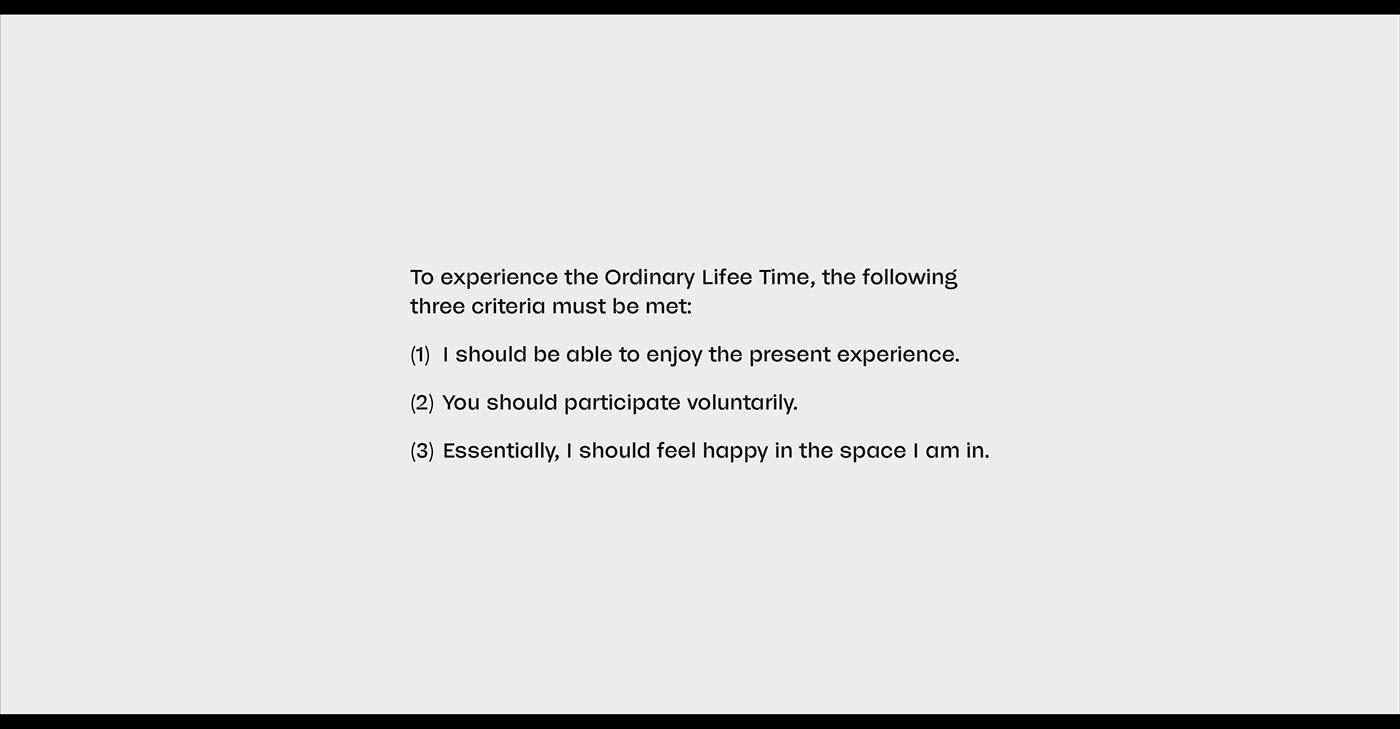 To experience the Ordinary Lifee Time, the following three criteria must be met:

(1) I should be able to enjoy the present experience.

(2) You should participate voluntarily.

(3) Essentially, I should feel happy in the space I am in.